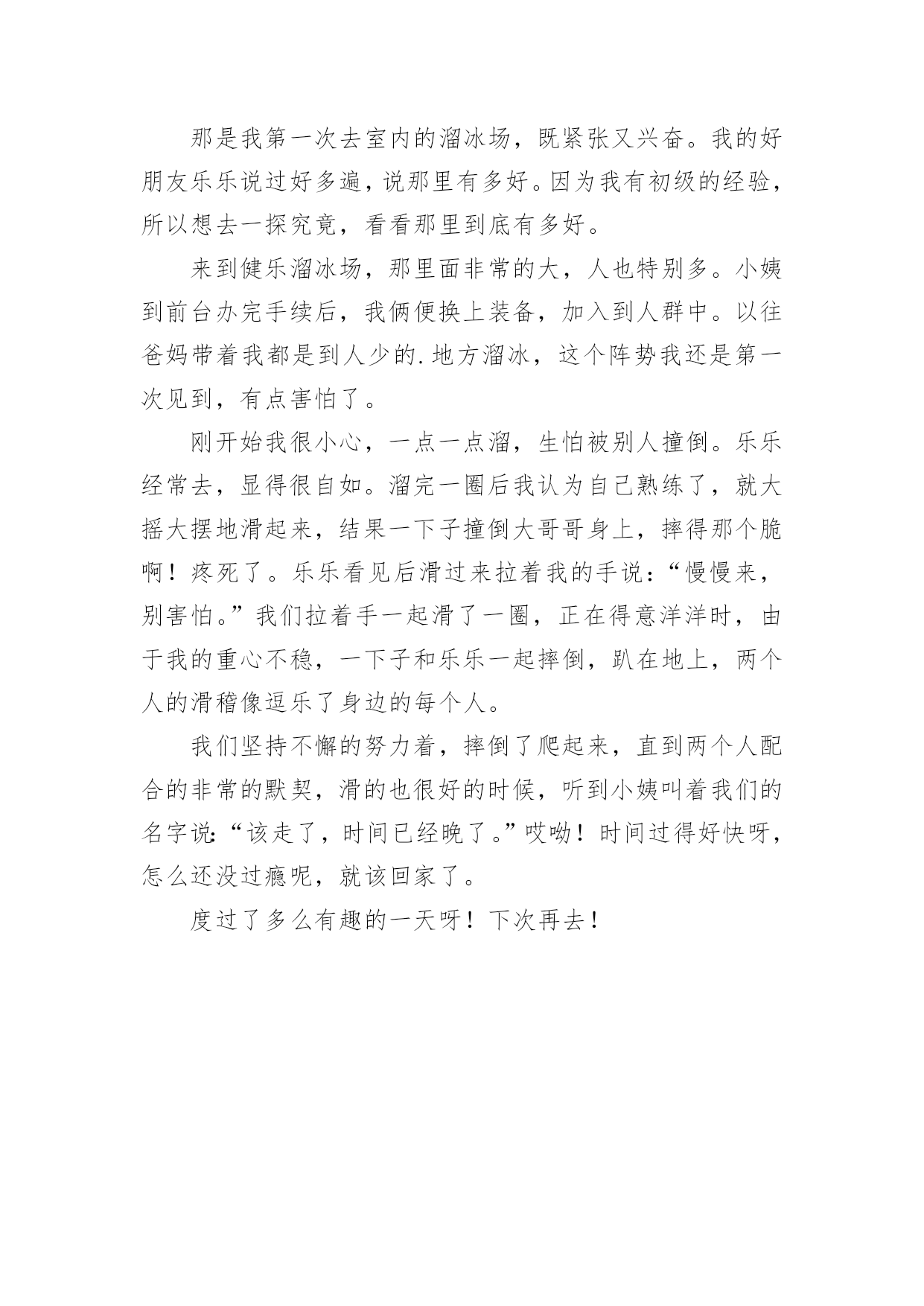 那是我第一次去室内的溜冰场，既紧张又兴奋。我的好朋友乐乐说过好多遍，说那里有多好。因为我有初级的经验，所以想去一探究竟，看看那里到底有多好。

来到健乐溜冰场，那里面非常的大，人也特别多。小姨到前台办完手续后，我俩便换上装备，加入到人群中。以往爸妈带着我都是到人少的.地方溜冰，这个阵势我还是第一次见到，有点害怕了。

刚开始我很小心，一点一点溜，生怕被别人撞倒。乐乐经常去，显得很自如。溜完一圈后我认为自己熟练了，就大摇大摆地滑起来，结果一下子撞倒大哥哥身上，摔得那个脆啊！疼死了。乐乐看见后滑过来拉着我的手说：“慢慢来，别害怕。”我们拉着手一起滑了一圈，正在得意洋洋时，由于我的重心不稳，一下子和乐乐一起摔倒，趴在地上，两个人的滑稽像逗乐了身边的每个人。

我们坚持不懈的努力着，摔倒了爬起来，直到两个人配合的非常的默契，滑的也很好的时候，听到小姨叫着我们的名字说:“该走了，时间已经晚了。”哎呦！时间过得好快呀，怎么还没过瘾呢，就该回家了。

度过了多么有趣的一天呀！下次再去！